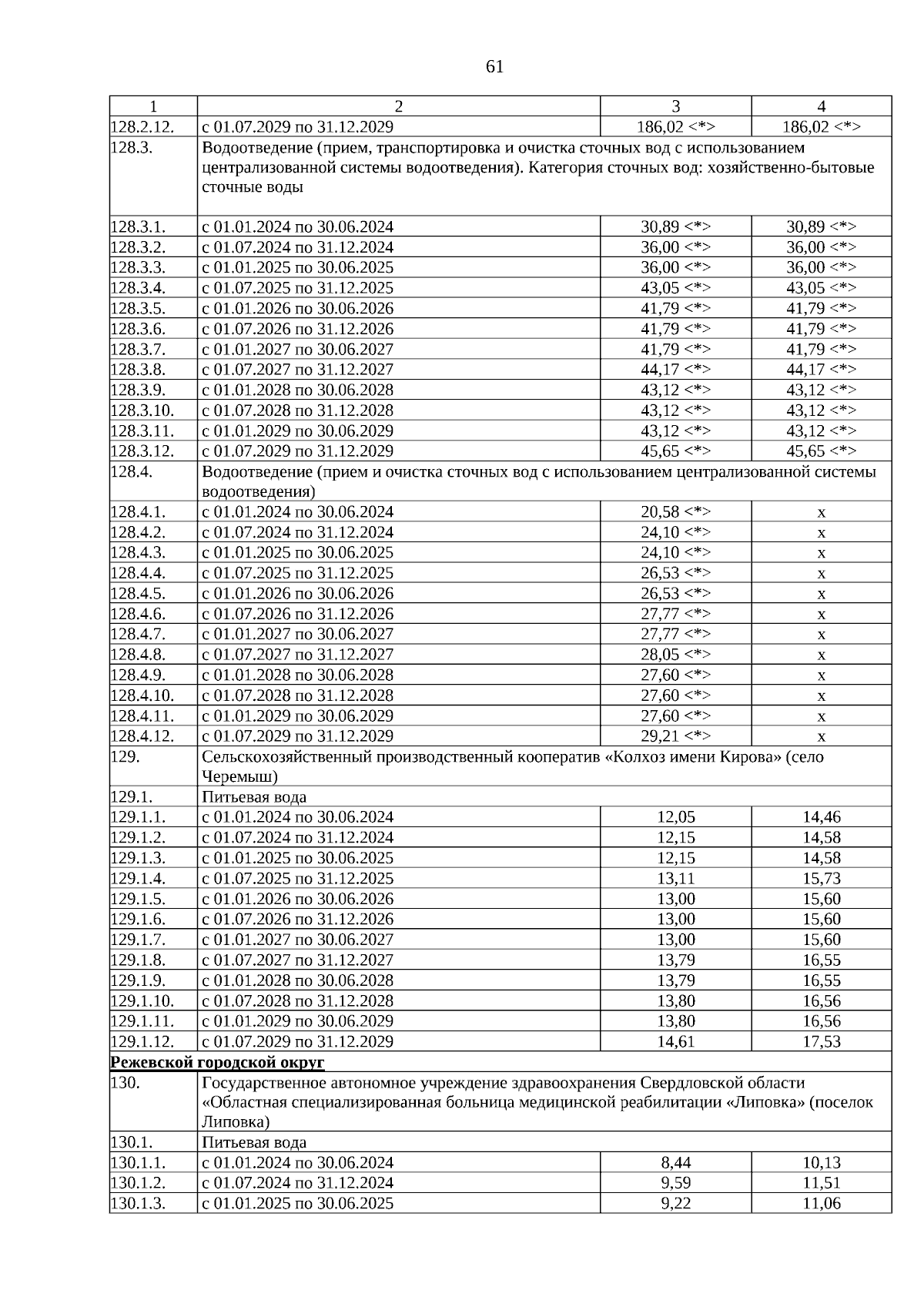 61

| 1 | 2 | 3 | 4 |
|---|---|---|---|
| 128.2.12. | с 01.07.2029 по 31.12.2029 | 186,02 <*> | 186,02 <*> |
| 128.3. | Водоотведение (прием, транспортировка и очистка сточных вод с использованием централизованной системы водоотведения). Категория сточных вод: хозяйственно-бытовые сточные воды | | |
| 128.3.1. | с 01.01.2024 по 30.06.2024 | 30,89 <*> | 30,89 <*> |
| 128.3.2. | с 01.07.2024 по 31.12.2024 | 36,00 <*> | 36,00 <*> |
| 128.3.3. | с 01.01.2025 по 30.06.2025 | 36,00 <*> | 36,00 <*> |
| 128.3.4. | с 01.07.2025 по 31.12.2025 | 43,05 <*> | 43,05 <*> |
| 128.3.5. | с 01.01.2026 по 30.06.2026 | 41,79 <*> | 41,79 <*> |
| 128.3.6. | с 01.07.2026 по 31.12.2026 | 41,79 <*> | 41,79 <*> |
| 128.3.7. | с 01.01.2027 по 30.06.2027 | 41,79 <*> | 41,79 <*> |
| 128.3.8. | с 01.07.2027 по 31.12.2027 | 44,17 <*> | 44,17 <*> |
| 128.3.9. | с 01.01.2028 по 30.06.2028 | 43,12 <*> | 43,12 <*> |
| 128.3.10. | с 01.07.2028 по 31.12.2028 | 43,12 <*> | 43,12 <*> |
| 128.3.11. | с 01.01.2029 по 30.06.2029 | 43,12 <*> | 43,12 <*> |
| 128.3.12. | с 01.07.2029 по 31.12.2029 | 45,65 <*> | 45,65 <*> |
| 128.4. | Водоотведение (прием и очистка сточных вод с использованием централизованной системы водоотведения) | | |
| 128.4.1. | с 01.01.2024 по 30.06.2024 | 20,58 <*> | x |
| 128.4.2. | с 01.07.2024 по 31.12.2024 | 24,10 <*> | x |
| 128.4.3. | с 01.01.2025 по 30.06.2025 | 24,10 <*> | x |
| 128.4.4. | с 01.07.2025 по 31.12.2025 | 26,53 <*> | x |
| 128.4.5. | с 01.01.2026 по 30.06.2026 | 26,53 <*> | x |
| 128.4.6. | с 01.07.2026 по 31.12.2026 | 27,77 <*> | x |
| 128.4.7. | с 01.01.2027 по 30.06.2027 | 27,77 <*> | x |
| 128.4.8. | с 01.07.2027 по 31.12.2027 | 28,05 <*> | x |
| 128.4.9. | с 01.01.2028 по 30.06.2028 | 27,60 <*> | x |
| 128.4.10. | с 01.07.2028 по 31.12.2028 | 27,60 <*> | x |
| 128.4.11. | с 01.01.2029 по 30.06.2029 | 27,60 <*> | x |
| 128.4.12. | с 01.07.2029 по 31.12.2029 | 29,21 <*> | x |
| 129. | Сельскохозяйственный производственный кооператив «Колхоз имени Кирова» (село Черемыш) | | |
| 129.1. | Питьевая вода | | |
| 129.1.1. | с 01.01.2024 по 30.06.2024 | 12,05 | 14,46 |
| 129.1.2. | с 01.07.2024 по 31.12.2024 | 12,15 | 14,58 |
| 129.1.3. | с 01.01.2025 по 30.06.2025 | 12,15 | 14,58 |
| 129.1.4. | с 01.07.2025 по 31.12.2025 | 13,11 | 15,73 |
| 129.1.5. | с 01.01.2026 по 30.06.2026 | 13,00 | 15,60 |
| 129.1.6. | с 01.07.2026 по 31.12.2026 | 13,00 | 15,60 |
| 129.1.7. | с 01.01.2027 по 30.06.2027 | 13,00 | 15,60 |
| 129.1.8. | с 01.07.2027 по 31.12.2027 | 13,79 | 16,55 |
| 129.1.9. | с 01.01.2028 по 30.06.2028 | 13,79 | 16,55 |
| 129.1.10. | с 01.07.2028 по 31.12.2028 | 13,80 | 16,56 |
| 129.1.11. | с 01.01.2029 по 30.06.2029 | 13,80 | 16,56 |
| 129.1.12. | с 01.07.2029 по 31.12.2029 | 14,61 | 17,53 |
| Режевской городской округ | | | |
| 130. | Государственное автономное учреждение здравоохранения Свердловской области «Областная специализированная больница медицинской реабилитации «Липовка» (поселок Липовка) | | |
| 130.1. | Питьевая вода | | |
| 130.1.1. | с 01.01.2024 по 30.06.2024 | 8,44 | 10,13 |
| 130.1.2. | с 01.07.2024 по 31.12.2024 | 9,59 | 11,51 |
| 130.1.3. | с 01.01.2025 по 30.06.2025 | 9,22 | 11,06 |